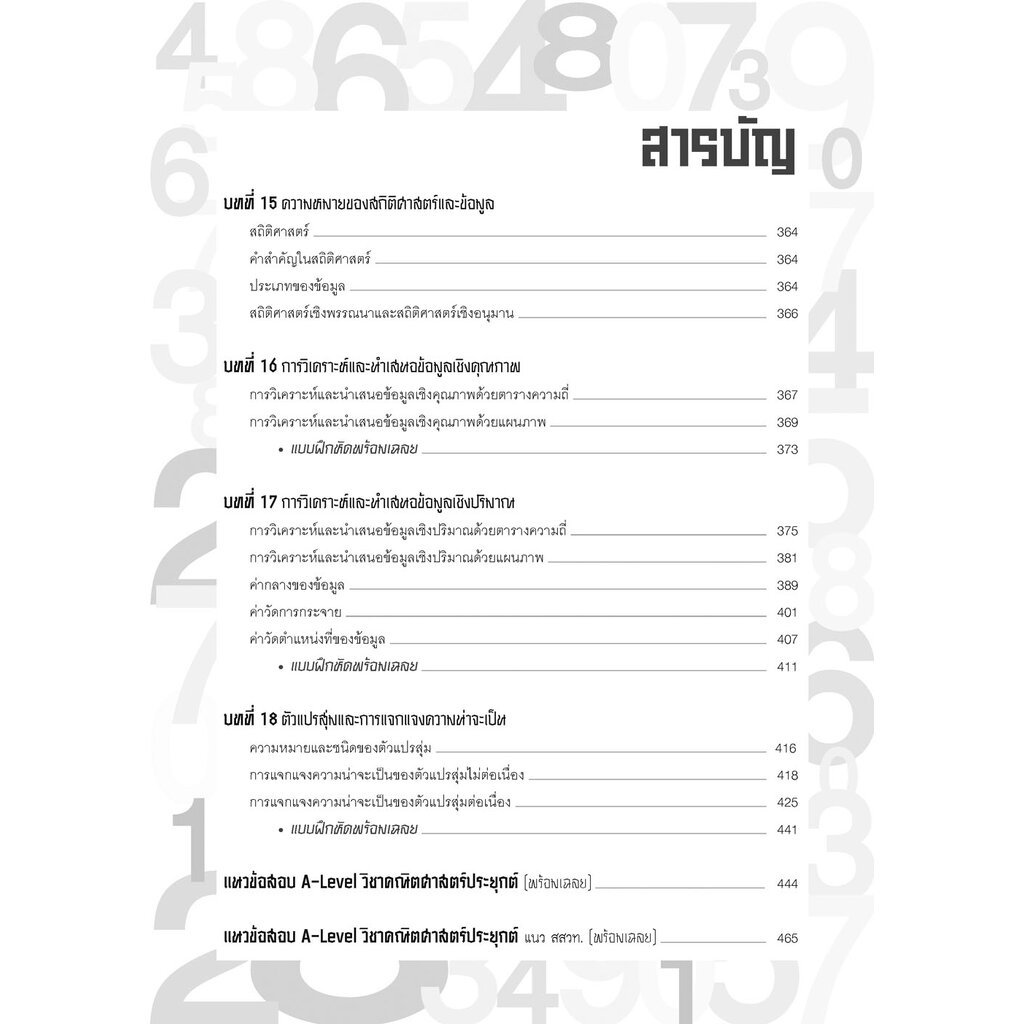 สารบัญ

บทที่ 15 ความหมายของสถิติศาสตร์และข้อมูล
สถิติศาสตร์ 364
คำสำคัญในสถิติศาสตร์ 364
ประเภทของข้อมูล 364
สถิติศาสตร์เชิงพรรณนาและสถิติศาสตร์เชิงอนุมาน 366

บทที่ 16 การวิเคราะห์และนำเสนอข้อมูลเชิงคุณภาพ
การวิเคราะห์และนำเสนอข้อมูลเชิงคุณภาพด้วยตารางความถี่ 367
การวิเคราะห์และนำเสนอข้อมูลเชิงคุณภาพด้วยแผนภาพ 369
• แบบฝึกหัดพร้อมเฉลย 373

บทที่ 17 การวิเคราะห์และนำเสนอข้อมูลเชิงปริมาณ
การวิเคราะห์และนำเสนอข้อมูลเชิงปริมาณด้วยตารางความถี่ 375
การวิเคราะห์และนำเสนอข้อมูลเชิงปริมาณด้วยแผนภาพ 381
ค่ากลางของข้อมูล 389
ค่าวัดการกระจาย 401
ค่าวัดตำแหน่งที่ของข้อมูล 407
• แบบฝึกหัดพร้อมเฉลย 411

บทที่ 18 ตัวแปรสุ่มและการแจกแจงความน่าจะเป็น
ความหมายและชนิดของตัวแปรสุ่ม 416
การแจกแจงความน่าจะเป็นของตัวแปรสุ่มไม่ต่อเนื่อง 418
การแจกแจงความน่าจะเป็นของตัวแปรสุ่มต่อเนื่อง 425
• แบบฝึกหัดพร้อมเฉลย 441

แนวข้อสอบ A-Level วิชาคณิตศาสตร์ประยุกต์ (พร้อมเฉลย) 444

แนวข้อสอบ A-Level วิชาคณิตศาสตร์ประยุกต์ แนว สสวท. (พร้อมเฉลย) 465